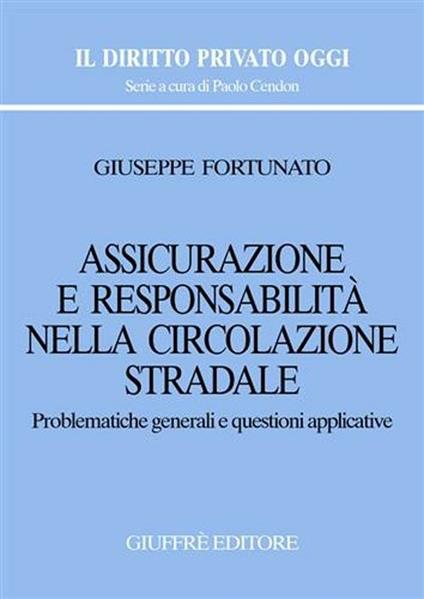 IL DIRITTO PRIVATO OGGI
Serie a cura di Paolo Cendon

GIUSEPPE FORTUNATO

ASSICURAZIONE E RESPONSABILITÀ NELLA CIRCOLAZIONE STRADALE

Problematiche generali e questioni applicative

GIUFFRÈ EDITORE